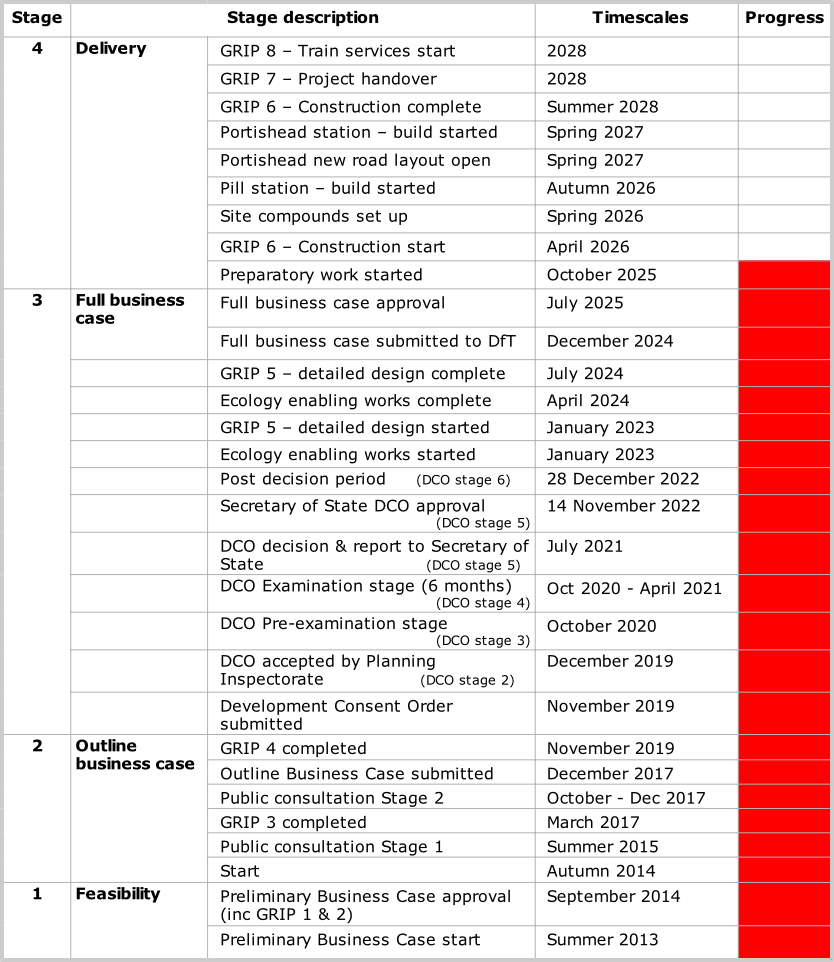 | Stage | Stage description | | Timescales | Progress |
|---|---|---|---|---|
| 4 | Delivery | GRIP 8 – Train services start | 2028 | |
| | | GRIP 7 – Project handover | 2028 | |
| | | GRIP 6 – Construction complete | Summer 2028 | |
| | | Portishead station – build started | Spring 2027 | |
| | | Portishead new road layout open | Spring 2027 | |
| | | Pill station – build started | Autumn 2026 | |
| | | Site compounds set up | Spring 2026 | |
| | | GRIP 6 – Construction start | April 2026 | |
| | | Preparatory work started | October 2025 | |
| 3 | Full business case | Full business case approval | July 2025 | |
| | | Full business case submitted to DfT | December 2024 | |
| | | GRIP 5 – detailed design complete | July 2024 | |
| | | Ecology enabling works complete | April 2024 | |
| | | GRIP 5 – detailed design started | January 2023 | |
| | | Ecology enabling works started | January 2023 | |
| | | Post decision period (DCO stage 6) | 28 December 2022 | |
| | | Secretary of State DCO approval (DCO stage 5) | 14 November 2022 | |
| | | DCO decision & report to Secretary of State (DCO stage 5) | July 2021 | |
| | | DCO Examination stage (6 months) (DCO stage 4) | Oct 2020 - April 2021 | |
| | | DCO Pre-examination stage (DCO stage 3) | October 2020 | |
| | | DCO accepted by Planning Inspectorate (DCO stage 2) | December 2019 | |
| | | Development Consent Order submitted | November 2019 | |
| 2 | Outline business case | GRIP 4 completed | November 2019 | |
| | | Outline Business Case submitted | December 2017 | |
| | | Public consultation Stage 2 | October - Dec 2017 | |
| | | GRIP 3 completed | March 2017 | |
| | | Public consultation Stage 1 | Summer 2015 | |
| | | Start | Autumn 2014 | |
| 1 | Feasibility | Preliminary Business Case approval (inc GRIP 1 & 2) | September 2014 | |
| | | Preliminary Business Case start | Summer 2013 | |